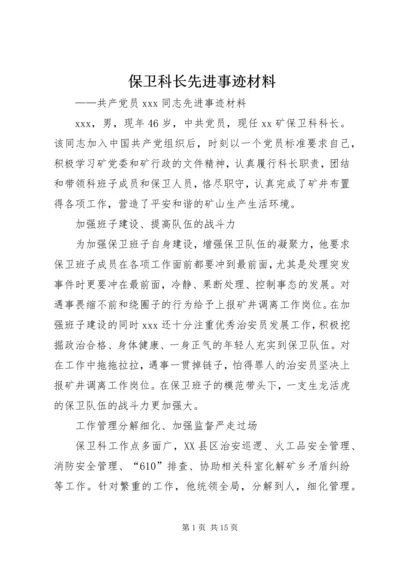 保卫科长先进事迹材料

——共产党员 xxx 同志先进事迹材料

xxx，男，现年 46 岁，中共党员，现任 xx 矿保卫科科长。该同志加入中国共产党组织后，时刻以一个党员标准要求自己，积极学习矿党委和矿行政的文件精神，认真履行科长职责，团结和带领科班子成员和保卫人员，恪尽职守，认真完成了矿井布置得各项工作，营造了平安和谐的矿山生产生活环境。

加强班子建设、提高队伍的战斗力

为加强保卫班子自身建设，增强保卫队伍的凝聚力，他要求保卫班子成员在各项工作面前都要冲到最前面，尤其是处理突发事件时更要冲在最前面，冷静、果断处理、控制事态的发展。对遇事畏缩不前和绕圈子的行为给予上报矿井调离工作岗位。在加强班子建设的同时 xxx 还十分注重优秀治安员发展工作，积极挖掘政治合格、身体健康、一身正气的年轻人充实到保卫队伍。对在工作中拖拖拉拉，遇事一贯掉链子，怕得罪人的治安员坚决上报矿井调离工作岗位。在保卫班子的模范带头下，一支生龙活虎的保卫队伍的战斗力更加强大。

工作管理分解细化、加强监督严走过场

保卫科工作点多面广，XX 县区治安巡逻、火工品安全管理、消防安全管理、“610”排查、协助相关科室化解矿乡矛盾纠纷等工作。针对繁重的工作，他统领全局，分解到人，细化管理。

第 1 页 共 15 页